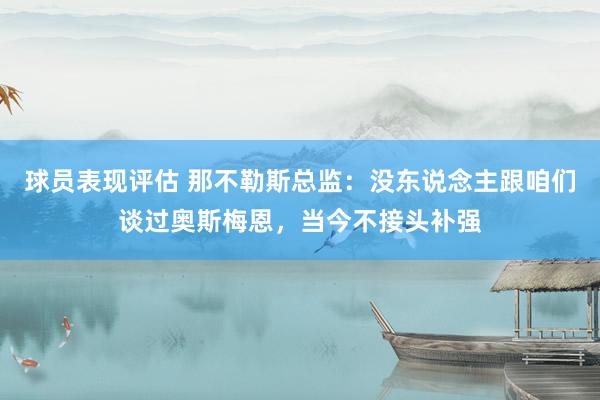 球员表现评估 那不勒斯总监：没东说念主跟咱们谈过奥斯梅恩，当今不接头补强